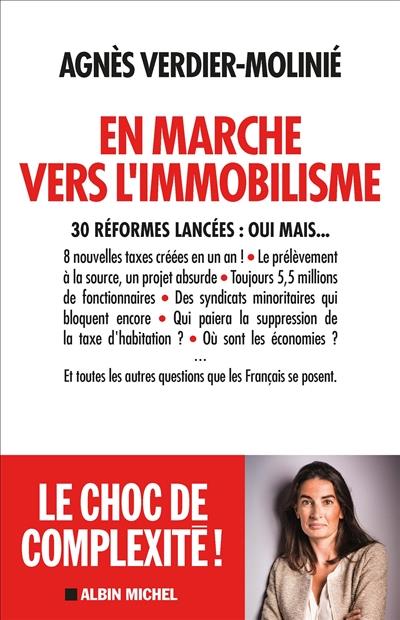 AGNÈS VERDIER-MOLINIÉ

EN MARCHE VERS L'IMMOBILISME

30 RÉFORMES LANCÉES : OUI MAIS...

8 nouvelles taxes créées en un an ! • Le prélèvement à la source, un projet absurde • Toujours 5,5 millions de fonctionnaires • Des syndicats minoritaires qui bloquent encore • Qui paiera la suppression de la taxe d'habitation ? • Où sont les économies ?
...
Et toutes les autres questions que les Français se posent.

LE CHOC DE COMPLEXITÉ !

ALBIN MICHEL